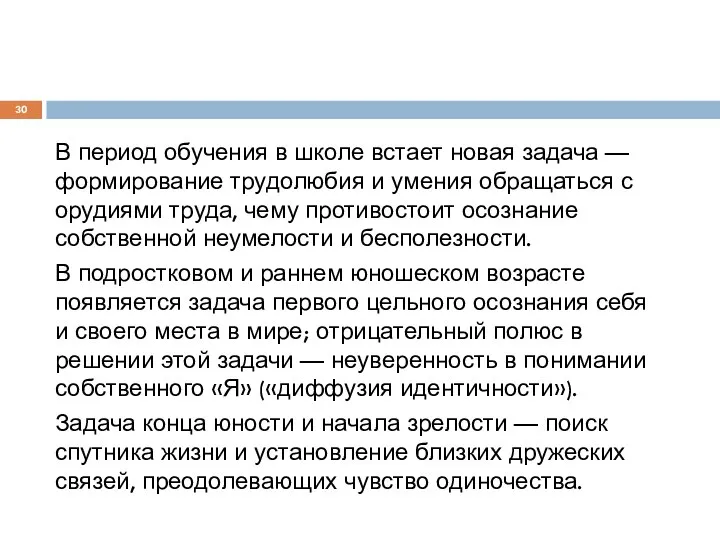 30

В период обучения в школе встает новая задача — формирование трудолюбия и умения обращаться с орудиями труда, чему противостоит осознание собственной неумелости и бесполезности.

В подростковом и раннем юношеском возрасте появляется задача первого цельного осознания себя и своего места в мире; отрицательный полюс в решении этой задачи — неуверенность в понимании собственного «Я» («диффузия идентичности»).

Задача конца юности и начала зрелости — поиск спутника жизни и установление близких дружеских связей, преодолевающих чувство одиночества.